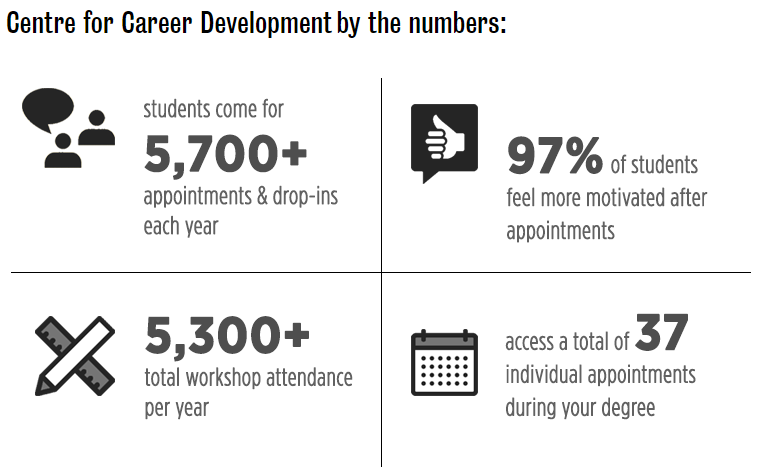 Centre for Career Development by the numbers:

students come for
5,700+
appointments & drop-ins each year

97% of students feel more motivated after appointments

5,300+
total workshop attendance per year

access a total of 37 individual appointments during your degree